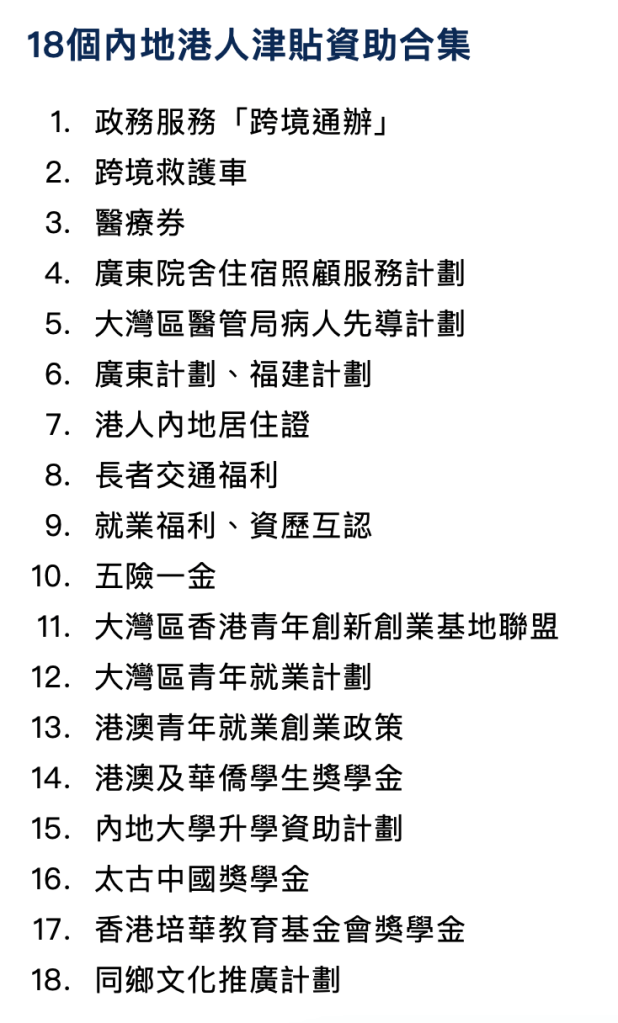 18個內地港人津貼資助合集

1. 政務服務「跨境通辦」
2. 跨境救護車
3. 醫療券
4. 廣東院舍住宿照顧服務計劃
5. 大灣區醫管局病人先導計劃
6. 廣東計劃、福建計劃
7. 港人內地居住證
8. 長者交通福利
9. 就業福利、資歷互認
10. 五險一金
11. 大灣區香港青年創新創業基地聯盟
12. 大灣區青年就業計劃
13. 港澳青年就業創業政策
14. 港澳及華僑學生獎學金
15. 內地大學升學資助計劃
16. 太古中國獎學金
17. 香港培華教育基金會獎學金
18. 同鄉文化推廣計劃